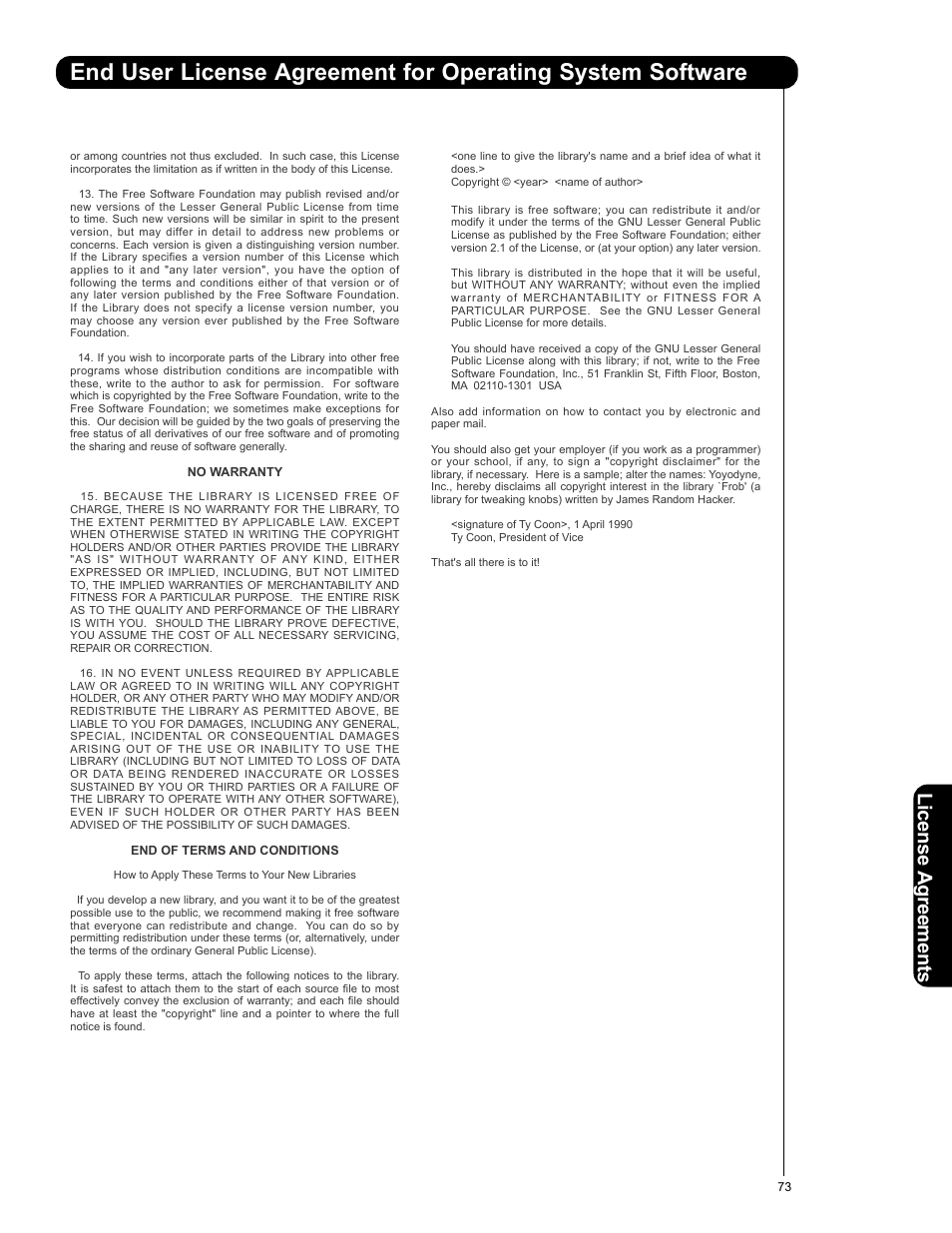 End User License Agreement for Operating System Software

or among countries not thus excluded. In such case, this License incorporates the limitation as if written in the body of this License.

13. The Free Software Foundation may publish revised and/or new versions of the Lesser General Public License from time to time. Such new versions will be similar in spirit to the present version, but may differ in detail to address new problems or concerns. Each version is given a distinguishing version number. If the Library specifies a version number of this License which applies to it and "any later version", you have the option of following the terms and conditions either of that version or of any later version published by the Free Software Foundation. If the Library does not specify a license version number, you may choose any version ever published by the Free Software Foundation.

14. If you wish to incorporate parts of the Library into other free programs whose distribution conditions are incompatible with these, write to the author to ask for permission. For software which is copyrighted by the Free Software Foundation, write to the Free Software Foundation; we sometimes make exceptions for this. Our decision will be guided by the two goals of preserving the free status of all derivatives of our free software and of promoting the sharing and reuse of software generally.

NO WARRANTY

15. BECAUSE THE LIBRARY IS LICENSED FREE OF CHARGE, THERE IS NO WARRANTY FOR THE LIBRARY, TO THE EXTENT PERMITTED BY APPLICABLE LAW. EXCEPT WHEN OTHERWISE STATED IN WRITING THE COPYRIGHT HOLDERS AND/OR OTHER PARTIES PROVIDE THE LIBRARY "AS IS" WITHOUT WARRANTY OF ANY KIND, EITHER EXPRESSED OR IMPLIED, INCLUDING, BUT NOT LIMITED TO, THE IMPLIED WARRANTIES OF MERCHANTABILITY AND FITNESS FOR A PARTICULAR PURPOSE. THE ENTIRE RISK AS TO THE QUALITY AND PERFORMANCE OF THE LIBRARY IS WITH YOU. SHOULD THE LIBRARY PROVE DEFECTIVE, YOU ASSUME THE COST OF ALL NECESSARY SERVICING, REPAIR OR CORRECTION.

16. IN NO EVENT UNLESS REQUIRED BY APPLICABLE LAW OR AGREED TO IN WRITING WILL ANY COPYRIGHT HOLDER, OR ANY OTHER PARTY WHO MAY MODIFY AND/OR REDISTRIBUTE THE LIBRARY AS PERMITTED ABOVE, BE LIABLE TO YOU FOR DAMAGES, INCLUDING ANY GENERAL, SPECIAL, INCIDENTAL OR CONSEQUENTIAL DAMAGES ARISING OUT OF THE USE OR INABILITY TO USE THE LIBRARY (INCLUDING BUT NOT LIMITED TO LOSS OF DATA OR DATA BEING RENDERED INACCURATE OR LOSSES SUSTAINED BY YOU OR THIRD PARTIES OR A FAILURE OF THE LIBRARY TO OPERATE WITH ANY OTHER SOFTWARE), EVEN IF SUCH HOLDER OR OTHER PARTY HAS BEEN ADVISED OF THE POSSIBILITY OF SUCH DAMAGES.

END OF TERMS AND CONDITIONS

How to Apply These Terms to Your New Libraries

If you develop a new library, and you want it to be of the greatest possible use to the public, we recommend making it free software that everyone can redistribute and change. You can do so by permitting redistribution under these terms (or, alternatively, under the terms of the ordinary General Public License).

To apply these terms, attach the following notices to the library. It is safest to attach them to the start of each source file to most effectively convey the exclusion of warranty; and each file should have at least the "copyright" line and a pointer to where the full notice is found.

<one line to give the library's name and a brief idea of what it does.>
Copyright © <year> <name of author>

This library is free software; you can redistribute it and/or modify it under the terms of the GNU Lesser General Public License as published by the Free Software Foundation; either version 2.1 of the License, or (at your option) any later version.

This library is distributed in the hope that it will be useful, but WITHOUT ANY WARRANTY; without even the implied warranty of MERCHANTABILITY or FITNESS FOR A PARTICULAR PURPOSE. See the GNU Lesser General Public License for more details.

You should have received a copy of the GNU Lesser General Public License along with this library; if not, write to the Free Software Foundation, Inc., 51 Franklin St, Fifth Floor, Boston, MA 02110-1301 USA

Also add information on how to contact you by electronic and paper mail.

You should also get your employer (if you work as a programmer) or your school, if any, to sign a "copyright disclaimer" for the library, if necessary. Here is a sample; alter the names: Yoyodyne, Inc., hereby disclaims all copyright interest in the library `Frob' (a library for tweaking knobs) written by James Random Hacker.

<signature of Ty Coon>, 1 April 1990
Ty Coon, President of Vice

That's all there is to it!

License Agreements

73